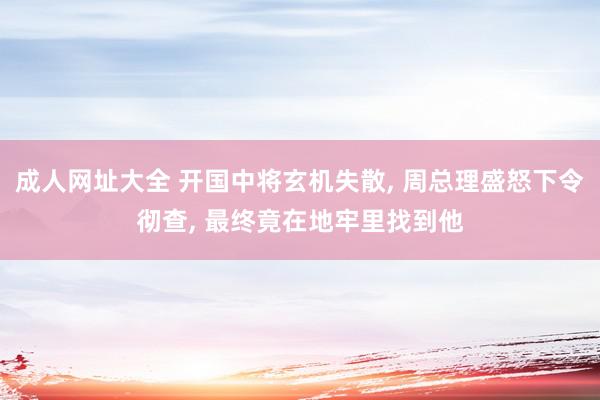 成人网址大全 开国中将玄机失散, 周总理盛怒下令彻查, 最终竟在地牢里找到他